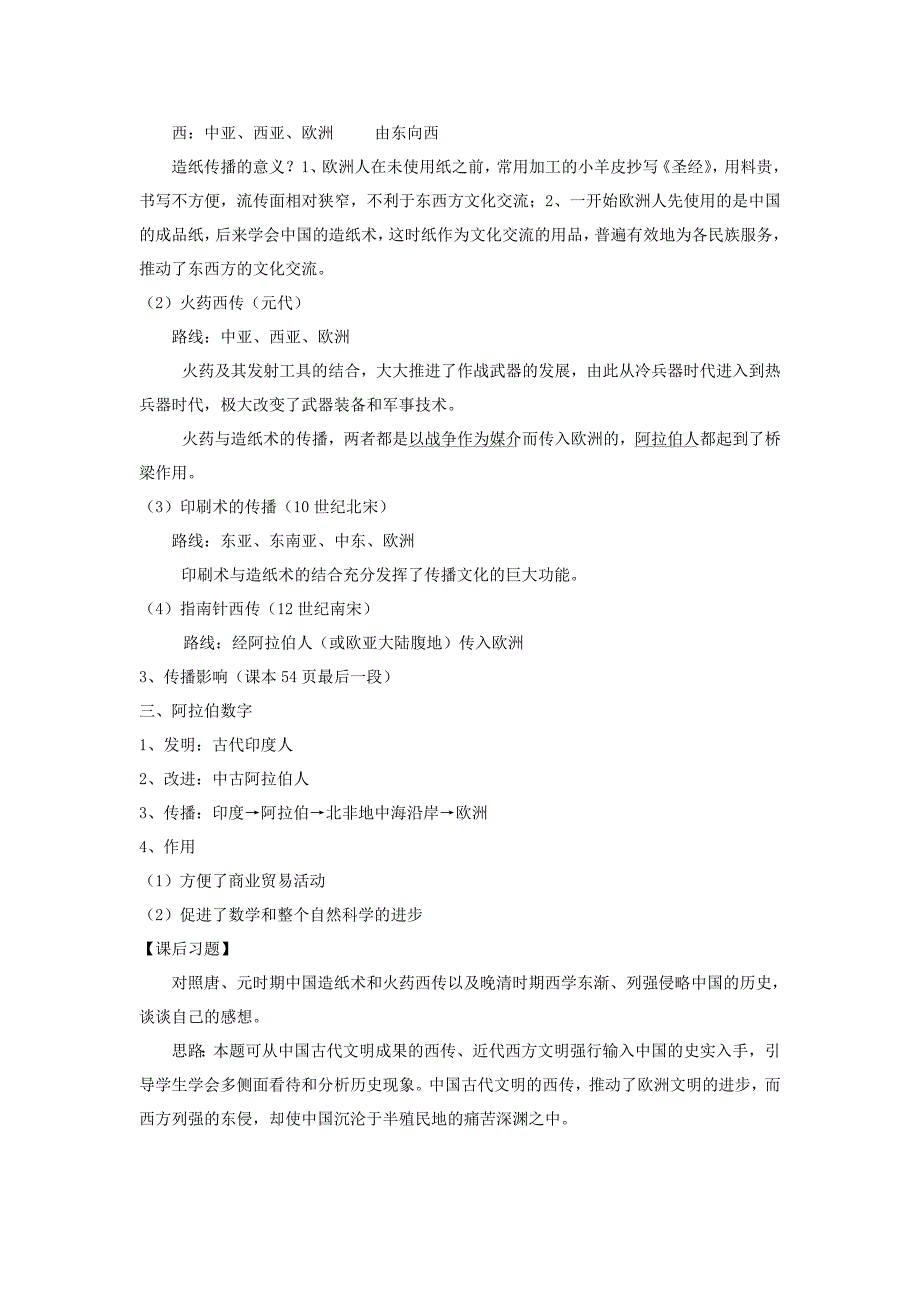 西：中亚、西亚、欧洲　　由东向西

造纸传播的意义？1、欧洲人在未使用纸之前，常用加工的小羊皮抄写《圣经》，用料贵，书写不方便，流传面相对狭窄，不利于东西方文化交流；2、一开始欧洲人先使用的是中国的成品纸，后来学会中国的造纸术，这时纸作为文化交流的用品，普遍有效地为各民族服务，推动了东西方的文化交流。

（2）火药西传（元代）

路线：中亚、西亚、欧洲

火药及其发射工具的结合，大大推进了作战武器的发展，由此从冷兵器时代进入到热兵器时代，极大改变了武器装备和军事技术。

火药与造纸术的传播，两者都是以战争作为媒介而传入欧洲的，阿拉伯人都起到了桥梁作用。

（3）印刷术的传播（10 世纪北宋）

路线：东亚、东南亚、中东、欧洲

印刷术与造纸术的结合充分发挥了传播文化的巨大功能。

（4）指南针西传（12 世纪南宋）

路线：经阿拉伯人（或欧亚大陆腹地）传入欧洲

3、传播影响（课本 54 页最后一段）

三、阿拉伯数字

1、发明：古代印度人

2、改进：中古阿拉伯人

3、传播：印度→阿拉伯→北非地中海沿岸→欧洲

4、作用

（1）方便了商业贸易活动

（2）促进了数学和整个自然科学的进步

【课后习题】

对照唐、元时期中国造纸术和火药西传以及晚清时期西学东渐、列强侵略中国的历史，谈谈自己的感想。

思路：本题可从中国古代文明成果的西传、近代西方文明强行输入中国的史实入手，引导学生学会多侧面看待和分析历史现象。中国古代文明的西传，推动了欧洲文明的进步，而西方列强的东侵，却使中国沉沦于半殖民地的痛苦深渊之中。